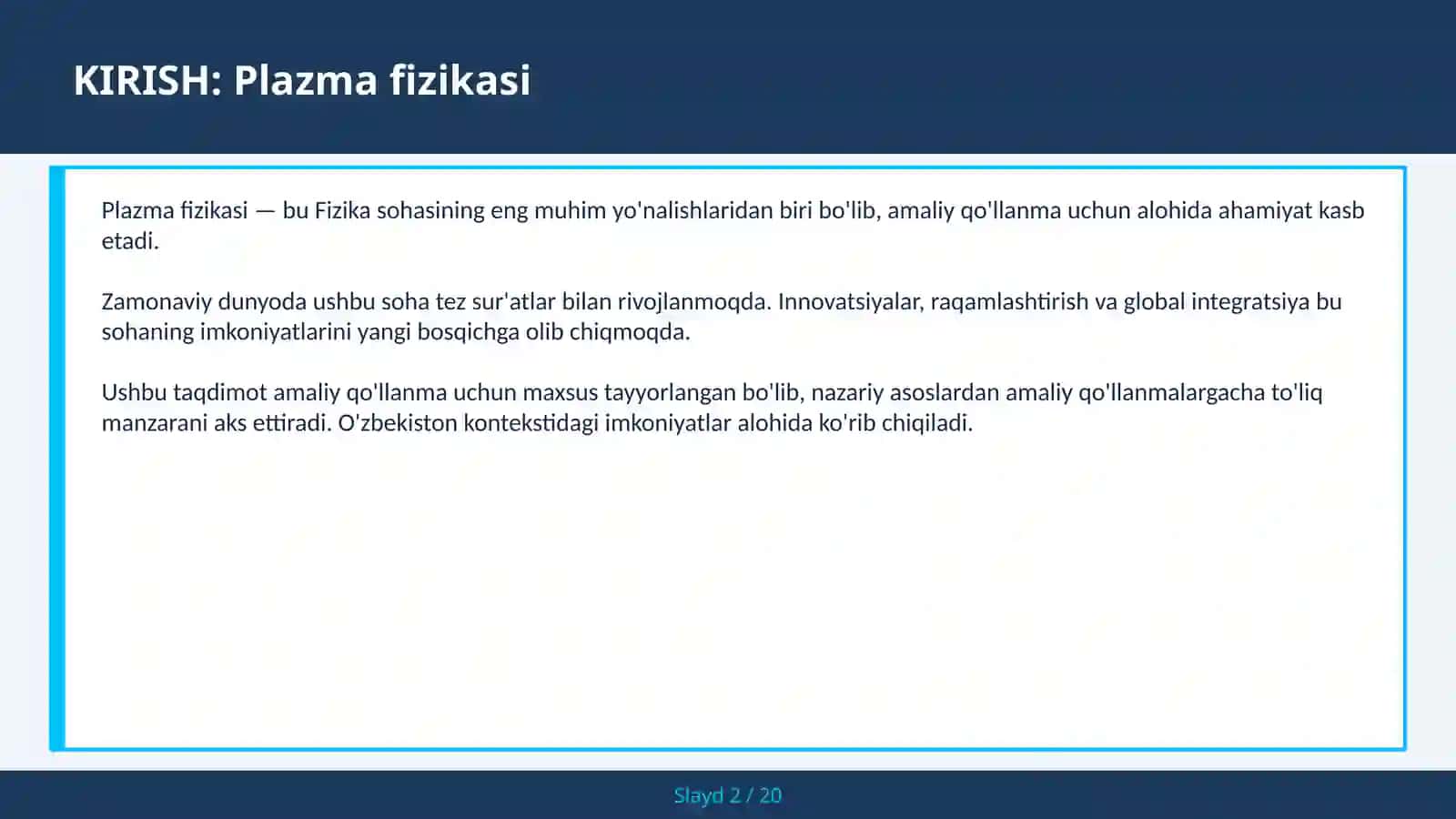 KIRISH: Plazma fizikasi

Plazma fizikasi — bu Fizika sohasining eng muhim yo'nalishlaridan biri bo'lib, amaliy qo'llanma uchun alohida ahamiyat kasb etadi.

Zamonaviy dunyoda ushbu soha tez sur'atlar bilan rivojlanmoqda. Innovatsiyalar, raqamlashtirish va global integratsiya bu sohaning imkoniyatlarini yangi bosqichga olib chiqmoqda.

Ushbu taqdimot amaliy qo'llanma uchun maxsus tayyorlangan bo'lib, nazariy asoslardan amaliy qo'llanmalargacha to'liq manzarani aks ettiradi. O'zbekiston kontekstidagi imkoniyatlar alohida ko'rib chiqiladi.

Slayd 2 / 20